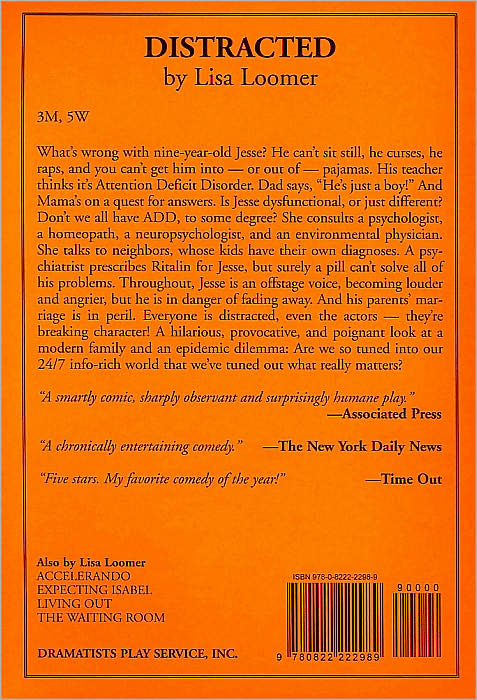 DISTRACTED
by Lisa Loomer

3M, 5W

What's wrong with nine-year-old Jesse? He can't sit still, he curses, he raps, and you can't get him into — or out of — pajamas. His teacher thinks it's Attention Deficit Disorder. Dad says, "He's just a boy!" And Mama's on a quest for answers. Is Jesse dysfunctional, or just different? Don't we all have ADD, to some degree? She consults a psychologist, a homeopath, a neuropsychologist, and an environmental physician. She talks to neighbors, whose kids have their own diagnoses. A psychiatrist prescribes Ritalin for Jesse, but surely a pill can't solve all of his problems. Throughout, Jesse is an offstage voice, becoming louder and angrier, but he is in danger of fading away. And his parents' marriage is in peril. Everyone is distracted, even the actors — they're breaking character! A hilarious, provocative, and poignant look at a modern family and an epidemic dilemma: Are we so tuned into our 24/7 info-rich world that we've tuned out what really matters?

"A smartly comic, sharply observant and surprisingly humane play."
—Associated Press

"A chronically entertaining comedy." —The New York Daily News

"Five stars. My favorite comedy of the year!" —Time Out

Also by Lisa Loomer
ACCELERANDO
EXPECTING ISABEL
LIVING OUT
THE WAITING ROOM

DRAMATISTS PLAY SERVICE, INC.

ISBN 978-0-8222-2298-9

90000

9 780822 222989